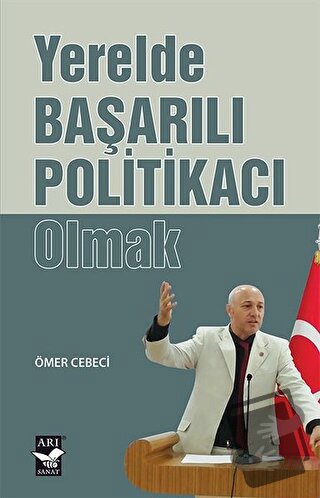 Yerelde
BAŞARILI
POLİTİKACI
Olmak

ÖMER CEBECİ

ARI
SANAT